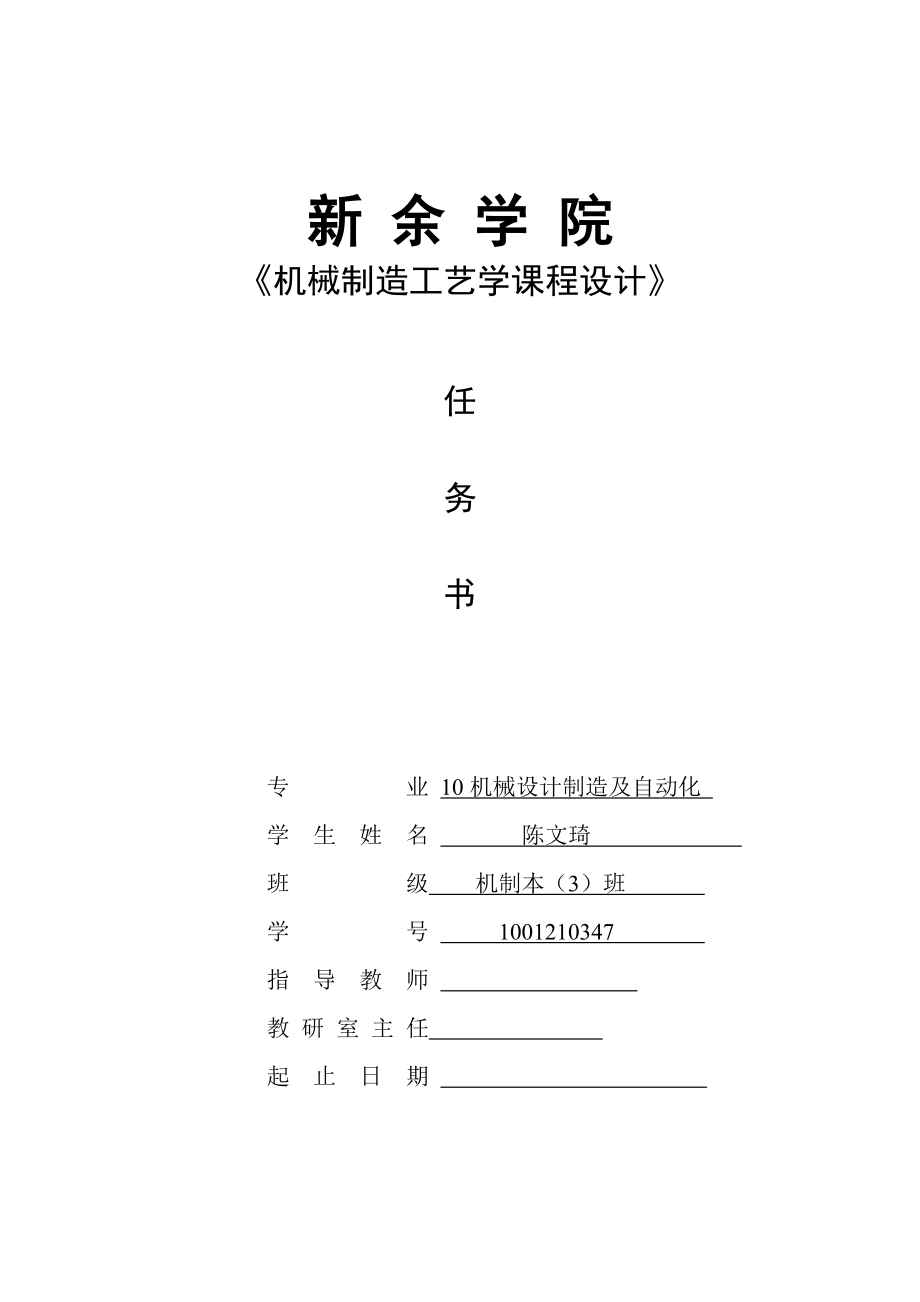 新 余 学 院
《机械制造工艺学课程设计》

任

务

书

专 业 10 机械设计制造及自动化
学 生 姓 名 陈文琦
班 级 机制本（3）班
学 号 1001210347
指 导 教 师
教 研 室 主 任
起 止 日 期